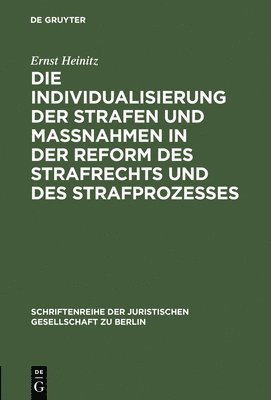 DE GRUYTER

Ernst Heinitz

DIE INDIVIDUALISIERUNG DER STRAFEN UND MASSNAHMEN IN DER REFORM DES STRAFRECHTS UND DES STRAFPROZESSES

SCHRIFTENREIHE DER JURISTISCHEN GESELLSCHAFT ZU BERLIN

DE G